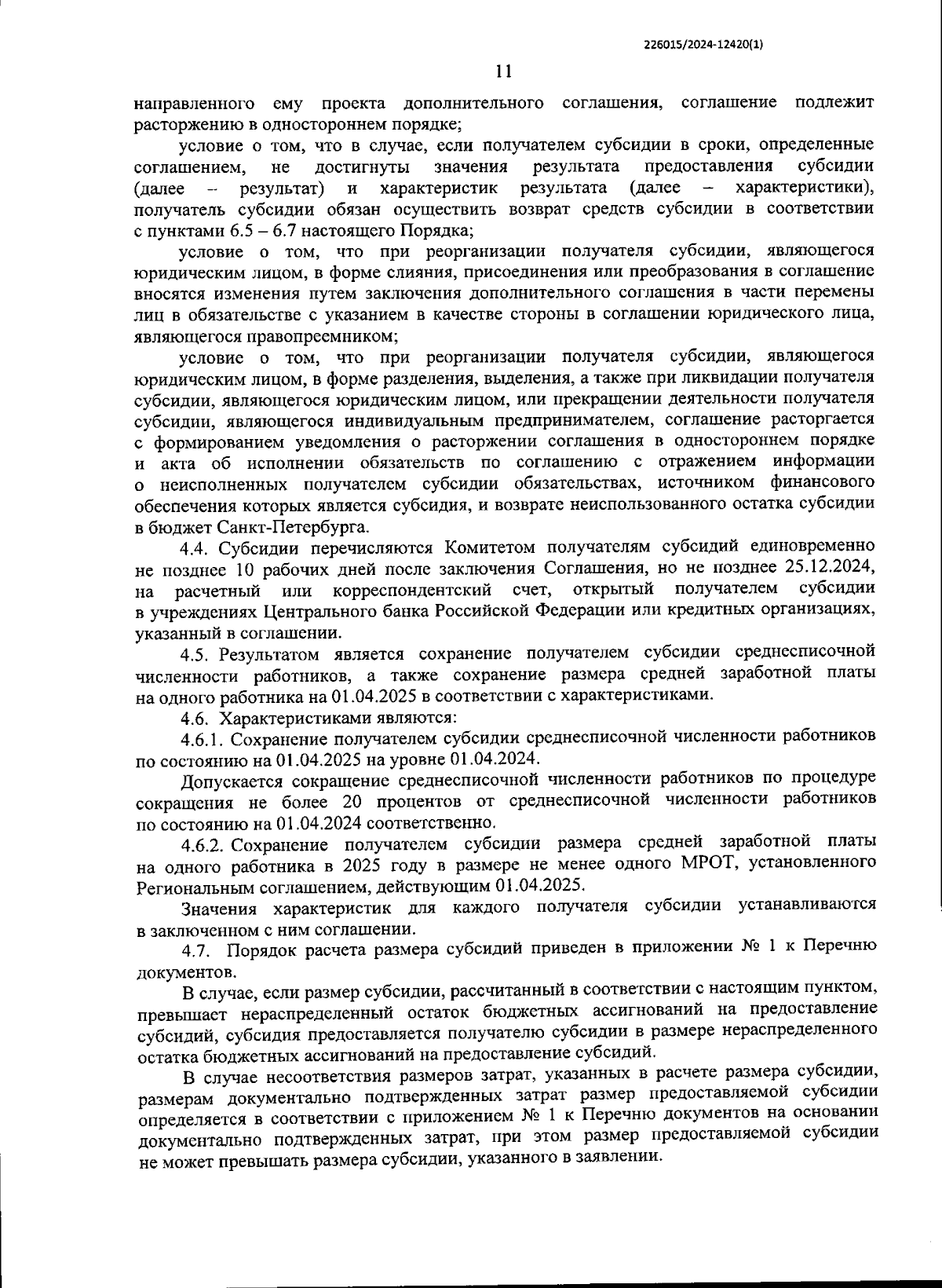 226015/2024-12420(1)

11

направленного ему проекта дополнительного соглашения, соглашение подлежит расторжению в одностороннем порядке;

условие о том, что в случае, если получателем субсидии в сроки, определенные соглашением, не достигнуты значения результата предоставления субсидии (далее – результат) и характеристик результата (далее – характеристики), получатель субсидии обязан осуществить возврат средств субсидии в соответствии с пунктами 6.5 – 6.7 настоящего Порядка;

условие о том, что при реорганизации получателя субсидии, являющегося юридическим лицом, в форме слияния, присоединения или преобразования в соглашение вносятся изменения путем заключения дополнительного соглашения в части перемены лиц в обязательстве с указанием в качестве стороны в соглашении юридического лица, являющегося правопреемником;

условие о том, что при реорганизации получателя субсидии, являющегося юридическим лицом, в форме разделения, выделения, а также при ликвидации получателя субсидии, являющегося юридическим лицом, или прекращении деятельности получателя субсидии, являющегося индивидуальным предпринимателем, соглашение расторгается с формированием уведомления о расторжении соглашения в одностороннем порядке и акта об исполнении обязательств по соглашению с отражением информации о неисполненных получателем субсидии обязательствах, источником финансового обеспечения которых является субсидия, и возврате неиспользованного остатка субсидии в бюджет Санкт-Петербурга.

4.4. Субсидии перечисляются Комитетом получателям субсидий единовременно не позднее 10 рабочих дней после заключения Соглашения, но не позднее 25.12.2024, на расчетный или корреспондентский счет, открытый получателем субсидии в учреждениях Центрального банка Российской Федерации или кредитных организациях, указанный в соглашении.

4.5. Результатом является сохранение получателем субсидии среднесписочной численности работников, а также сохранение размера средней заработной платы на одного работника на 01.04.2025 в соответствии с характеристиками.

4.6. Характеристиками являются:

4.6.1. Сохранение получателем субсидии среднесписочной численности работников по состоянию на 01.04.2025 на уровне 01.04.2024.

Допускается сокращение среднесписочной численности работников по процедуре сокращения не более 20 процентов от среднесписочной численности работников по состоянию на 01.04.2024 соответственно.

4.6.2. Сохранение получателем субсидии размера средней заработной платы на одного работника в 2025 году в размере не менее одного МРОТ, установленного Региональным соглашением, действующим 01.04.2025.

Значения характеристик для каждого получателя субсидии устанавливаются в заключенном с ним соглашении.

4.7. Порядок расчета размера субсидий приведен в приложении № 1 к Перечню документов.

В случае, если размер субсидии, рассчитанный в соответствии с настоящим пунктом, превышает нераспределенный остаток бюджетных ассигнований на предоставление субсидий, субсидия предоставляется получателю субсидии в размере нераспределенного остатка бюджетных ассигнований на предоставление субсидий.

В случае несоответствия размеров затрат, указанных в расчете размера субсидии, размерам документально подтвержденных затрат размер предоставляемой субсидии определяется в соответствии с приложением № 1 к Перечню документов на основании документально подтвержденных затрат, при этом размер предоставляемой субсидии не может превышать размера субсидии, указанного в заявлении.